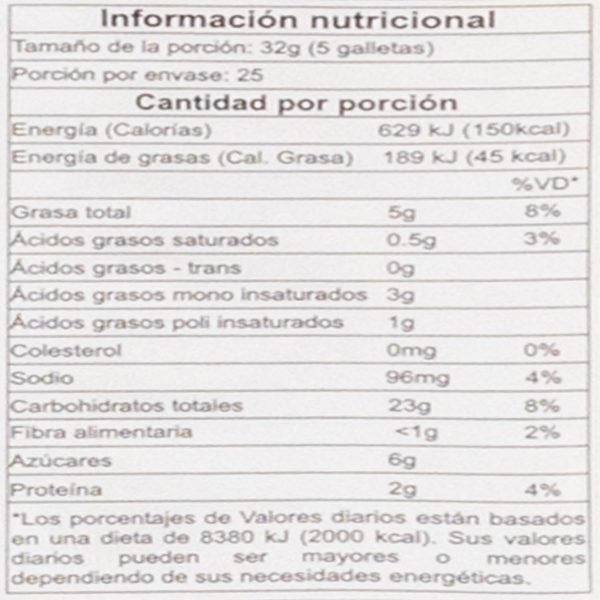 Información nutricional

Tamaño de la porción: 32g (5 galletas)

Porción por envase: 25

Cantidad por porción

| | | |
|---|---|---|
| Energía (Calorías) | 629 kJ (150kcal) | |
| Energía de grasas (Cal. Grasa) | 189 kJ (45 kcal) | |
| | | %VD* |
| Grasa total | 5g | 8% |
| Ácidos grasos saturados | 0.5g | 3% |
| Ácidos grasos - trans | 0g | |
| Ácidos grasos mono insaturados | 3g | |
| Ácidos grasos poli insaturados | 1g | |
| Colesterol | 0mg | 0% |
| Sodio | 96mg | 4% |
| Carbohidratos totales | 23g | 8% |
| Fibra alimentaria | <1g | 2% |
| Azúcares | 6g | |
| Proteína | 2g | 4% |

*Los porcentajes de Valores diarios están basados en una dieta de 8380 kJ (2000 kcal). Sus valores diarios pueden ser mayores o menores dependiendo de sus necesidades energéticas.